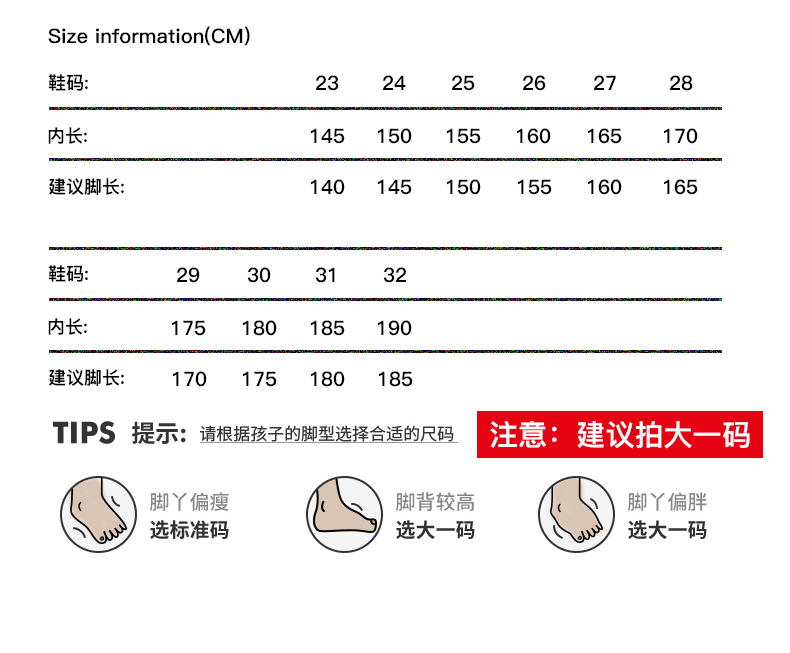 Size information(CM)

| 鞋码: | 23 | 24 | 25 | 26 | 27 | 28 |
|---|---|---|---|---|---|---|
| 内长: | 145 | 150 | 155 | 160 | 165 | 170 |
| 建议脚长: | 140 | 145 | 150 | 155 | 160 | 165 |

| 鞋码: | 29 | 30 | 31 | 32 |
|---|---|---|---|---|
| 内长: | 175 | 180 | 185 | 190 |
| 建议脚长: | 170 | 175 | 180 | 185 |

TIPS 提示:请根据孩子的脚型选择合适的尺码

注意:建议拍大一码

脚丫偏瘦
选标准码

脚背较高
选大一码

脚丫偏胖
选大一码